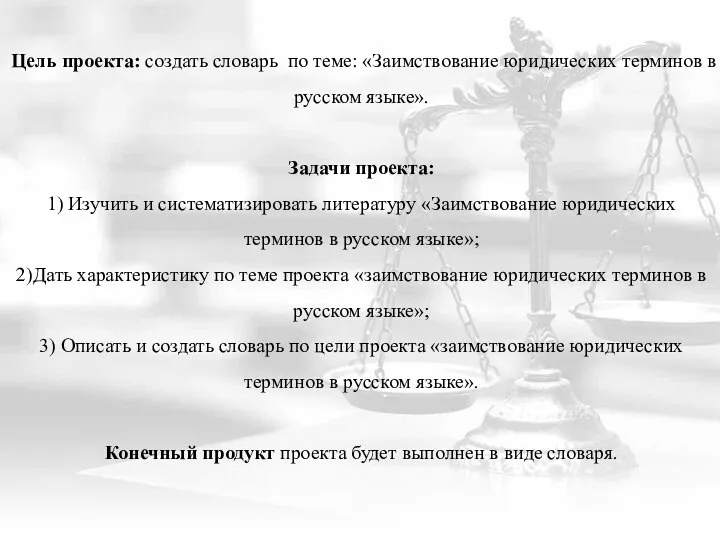 Цель проекта: создать словарь по теме: «Заимствование юридических терминов в русском языке».

Задачи проекта:
1) Изучить и систематизировать литературу «Заимствование юридических терминов в русском языке»;
2)Дать характеристику по теме проекта «заимствование юридических терминов в русском языке»;
3) Описать и создать словарь по цели проекта «заимствование юридических терминов в русском языке».

Конечный продукт проекта будет выполнен в виде словаря.